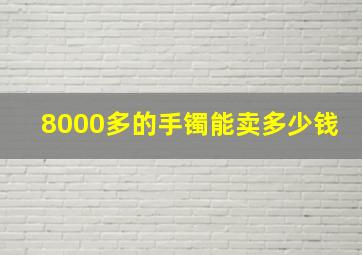 8000多的手镯能卖多少钱